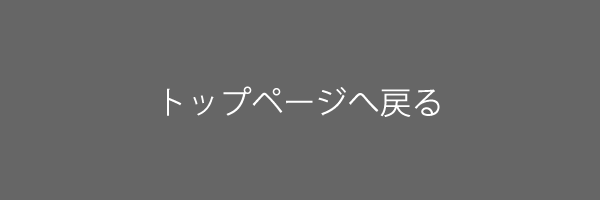 トップページへ戻る